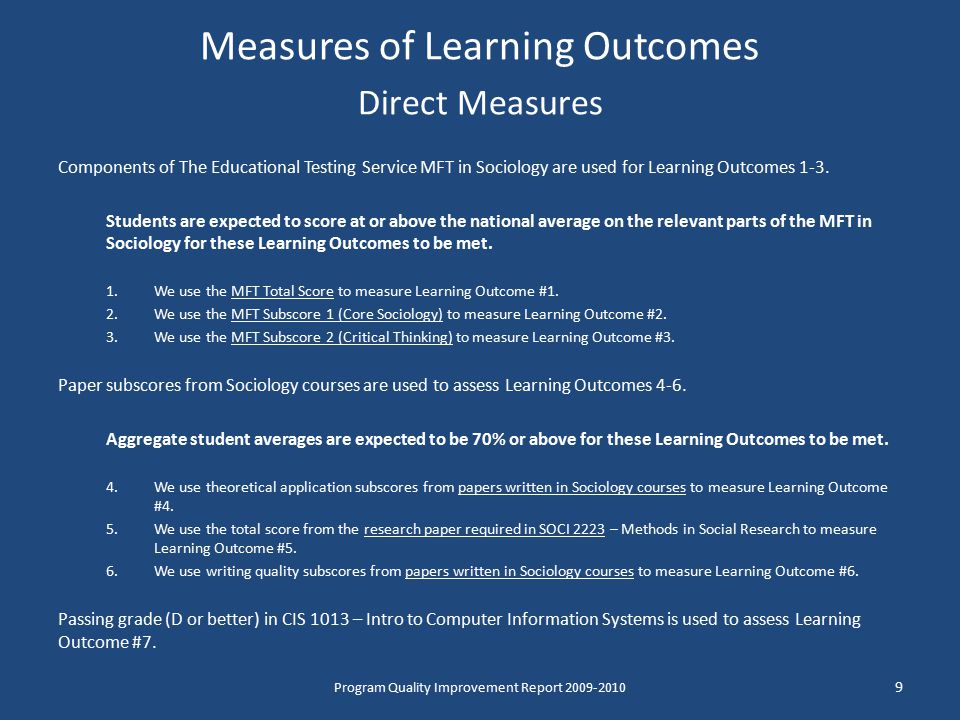 Measures of Learning Outcomes
Direct Measures

Components of The Educational Testing Service MFT in Sociology are used for Learning Outcomes 1-3.

Students are expected to score at or above the national average on the relevant parts of the MFT in Sociology for these Learning Outcomes to be met.

1. We use the MFT Total Score to measure Learning Outcome #1.
2. We use the MFT Subscore 1 (Core Sociology) to measure Learning Outcome #2.
3. We use the MFT Subscore 2 (Critical Thinking) to measure Learning Outcome #3.

Paper subscores from Sociology courses are used to assess Learning Outcomes 4-6.

Aggregate student averages are expected to be 70% or above for these Learning Outcomes to be met.

4. We use theoretical application subscores from papers written in Sociology courses to measure Learning Outcome #4.
5. We use the total score from the research paper required in SOCI 2223 – Methods in Social Research to measure Learning Outcome #5.
6. We use writing quality subscores from papers written in Sociology courses to measure Learning Outcome #6.

Passing grade (D or better) in CIS 1013 – Intro to Computer Information Systems is used to assess Learning Outcome #7.

Program Quality Improvement Report 2009-2010

9